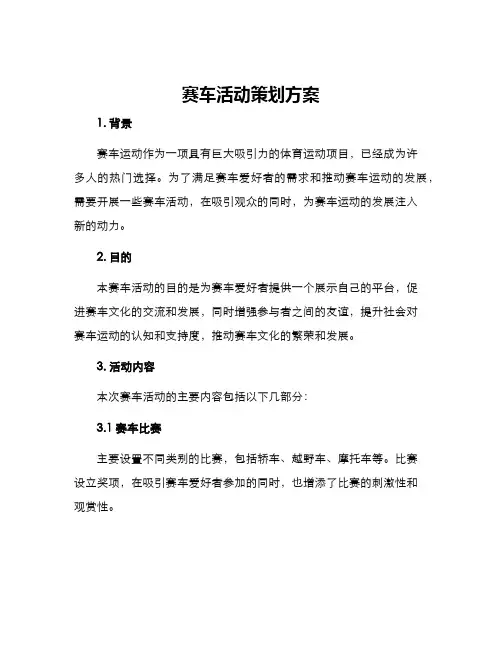 赛车活动策划方案

1. 背景

赛车运动作为一项具有巨大吸引力的体育运动项目，已经成为许多人的热门选择。为了满足赛车爱好者的需求和推动赛车运动的发展，需要开展一些赛车活动，在吸引观众的同时，为赛车运动的发展注入新的动力。

2. 目的

本赛车活动的目的是为赛车爱好者提供一个展示自己的平台，促进赛车文化的交流和发展，同时增强参与者之间的友谊，提升社会对赛车运动的认知和支持度，推动赛车文化的繁荣和发展。

3. 活动内容

本次赛车活动的主要内容包括以下几部分：

3.1 赛车比赛

主要设置不同类别的比赛，包括轿车、越野车、摩托车等。比赛设立奖项，在吸引赛车爱好者参加的同时，也增添了比赛的刺激性和观赏性。